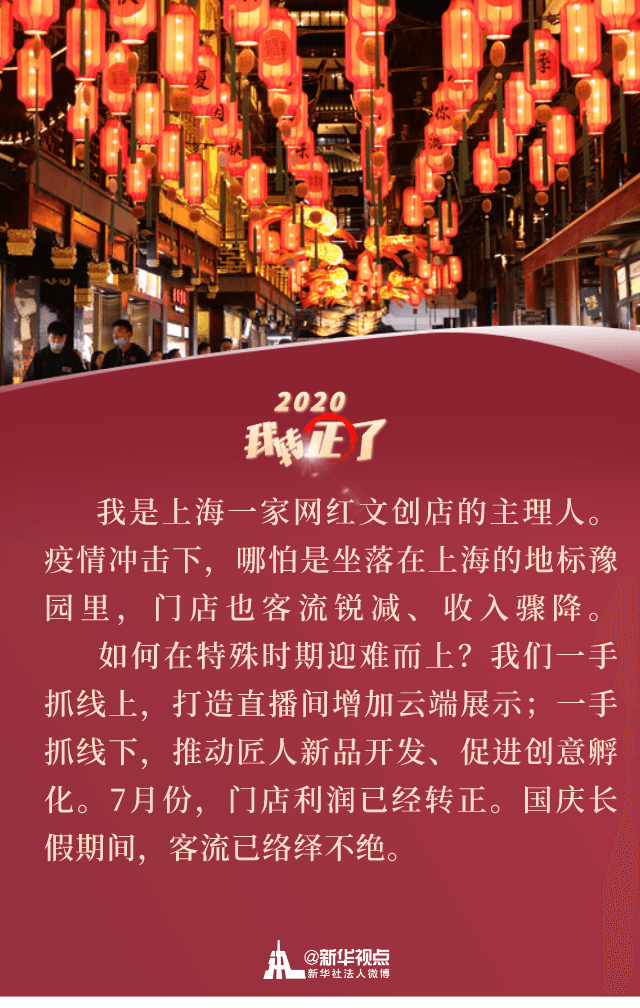 2020
我转正了

我是上海一家网红文创店的主理人。疫情冲击下，哪怕是坐落在上海的地标豫园里，门店也客流锐减、收入骤降。

如何在特殊时期迎难而上？我们一手抓线上，打造直播间增加云端展示；一手抓线下，推动匠人新品开发、促进创意孵化。7月份，门店利润已经转正。国庆长假期间，客流已络绎不绝。

@新华视点
新华社法人微博